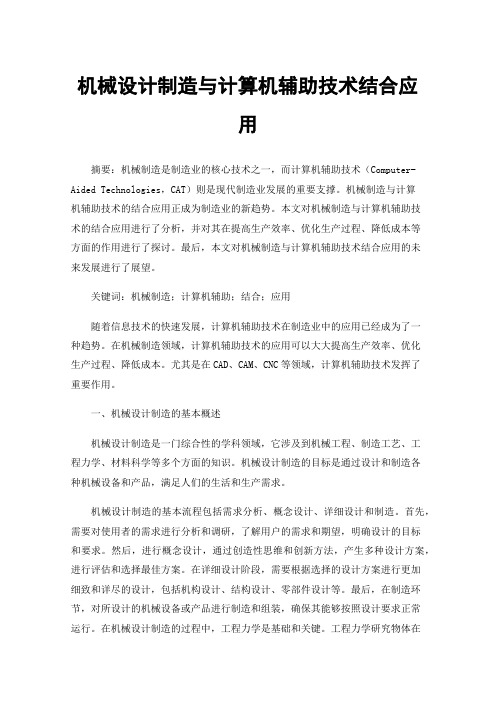 机械设计制造与计算机辅助技术结合应用

摘要：机械制造是制造业的核心技术之一，而计算机辅助技术（Computer-Aided Technologies，CAT）则是现代制造业发展的重要支撑。机械制造与计算机辅助技术的结合应用正成为制造业的新趋势。本文对机械制造与计算机辅助技术的结合应用进行了分析，并对其在提高生产效率、优化生产过程、降低成本等方面的作用进行了探讨。最后，本文对机械制造与计算机辅助技术结合应用的未来发展进行了展望。

关键词：机械制造；计算机辅助；结合；应用

随着信息技术的快速发展，计算机辅助技术在制造业中的应用已经成为了一种趋势。在机械制造领域，计算机辅助技术的应用可以大大提高生产效率、优化生产过程、降低成本。尤其是在CAD、CAM、CNC等领域，计算机辅助技术发挥了重要作用。

一、机械设计制造的基本概述

机械设计制造是一门综合性的学科领域，它涉及到机械工程、制造工艺、工程力学、材料科学等多个方面的知识。机械设计制造的目标是通过设计和制造各种机械设备和产品，满足人们的生活和生产需求。

机械设计制造的基本流程包括需求分析、概念设计、详细设计和制造。首先，需要对使用者的需求进行分析和调研，了解用户的需求和期望，明确设计的目标和要求。然后，进行概念设计，通过创造性思维和创新方法，产生多种设计方案，进行评估和选择最佳方案。在详细设计阶段，需要根据选择的设计方案进行更加细致和详尽的设计，包括机构设计、结构设计、零部件设计等。最后，在制造环节，对所设计的机械设备或产品进行制造和组装，确保其能够按照设计要求正常运行。在机械设计制造的过程中，工程力学是基础和关键。工程力学研究物体在